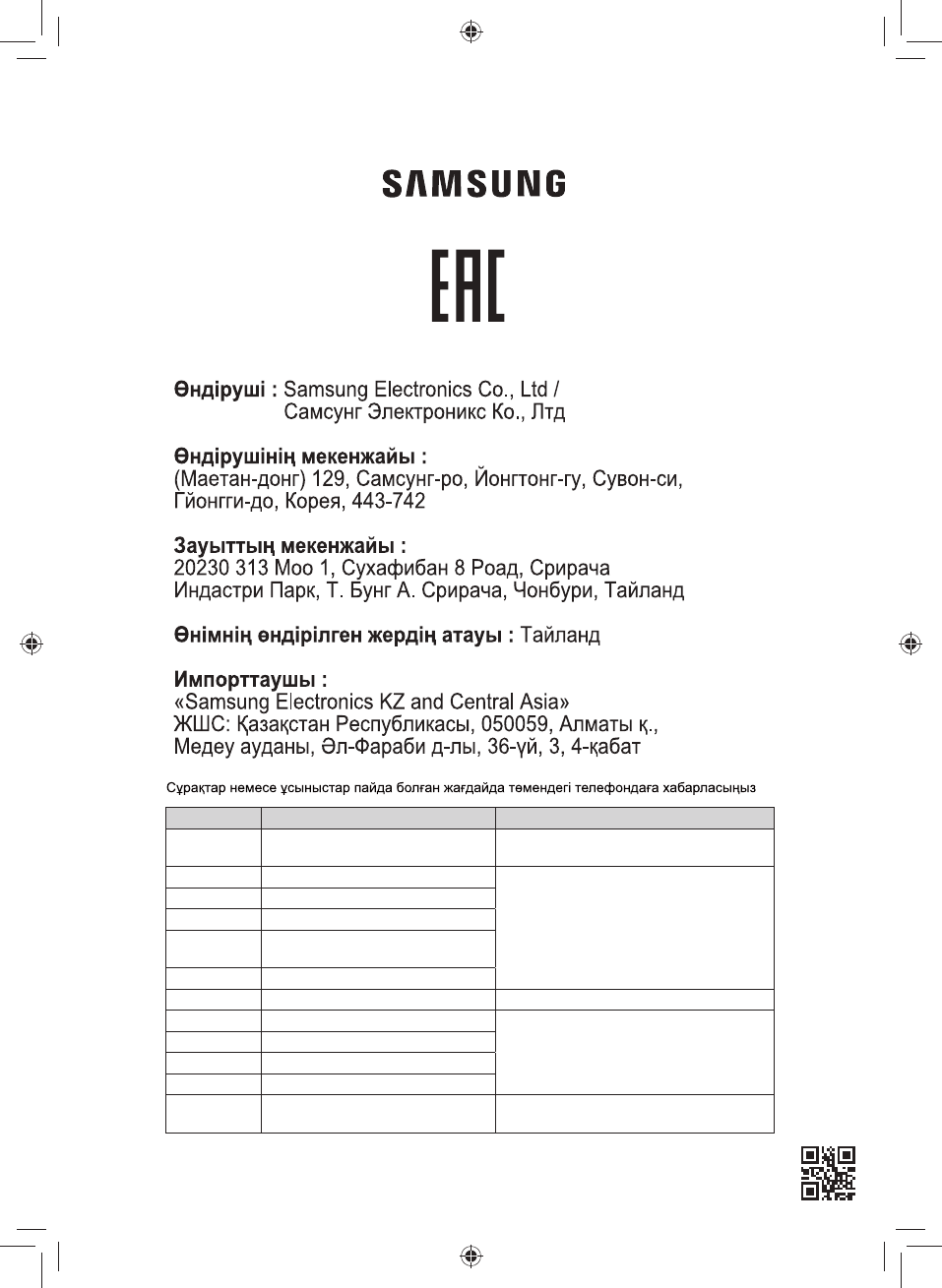 SAMSUNG

EAC

**Өндіруші :** Samsung Electronics Co., Ltd / Самсунг Электроникс Ко., Лтд

**Өндірушінің мекенжайы :**
(Маетан-донг) 129, Самсунг-ро, Йонгтонг-гу, Сувон-си, Гйонгги-до, Корея, 443-742

**Зауыттың мекенжайы :**
20230 313 Моо 1, Сухафибан 8 Роад, Срирача Индастри Парк, Т. Бунг А. Срирача, Чонбури, Тайланд

**Өнімнің өндірілген жердің атауы :** Тайланд

**Импорттаушы :**
«Samsung Electronics KZ and Central Asia»
ЖШС: Қазақстан Республикасы, 050059, Алматы қ., Медеу ауданы, Әл-Фараби д-лы, 36-үй, 3, 4-қабат

Сұрақтар немесе ұсыныстар пайда болған жағдайда төмендегі телефондаға хабарласыңыз